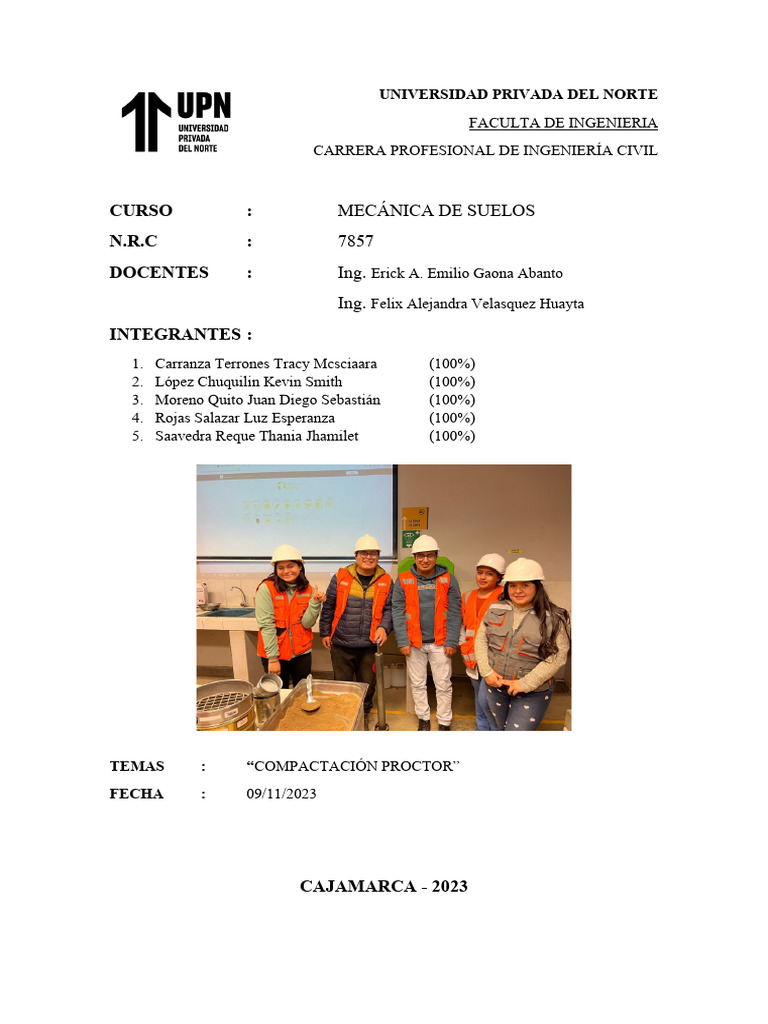 UPN
UNIVERSIDAD
PRIVADA
DEL NORTE

UNIVERSIDAD PRIVADA DEL NORTE

FACULTA DE INGENIERIA

CARRERA PROFESIONAL DE INGENIERÍA CIVIL

CURSO : MECÁNICA DE SUELOS

N.R.C : 7857

DOCENTES : Ing. Erick A. Emilio Gaona Abanto

Ing. Felix Alejandra Velasquez Huayta

INTEGRANTES :

1. Carranza Terrones Tracy Mcsciaara (100%)
2. López Chuquilin Kevin Smith (100%)
3. Moreno Quito Juan Diego Sebastián (100%)
4. Rojas Salazar Luz Esperanza (100%)
5. Saavedra Reque Thania Jhamilet (100%)

TEMAS : "COMPACTACIÓN PROCTOR"

FECHA : 09/11/2023

CAJAMARCA - 2023